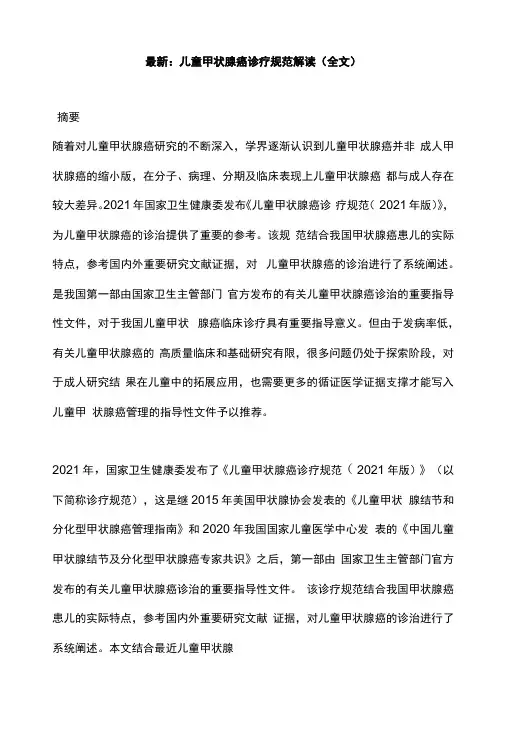 最新：儿童甲状腺癌诊疗规范解读（全文）

摘要

随着对儿童甲状腺癌研究的不断深入，学界逐渐认识到儿童甲状腺癌并非 成人甲状腺癌的缩小版，在分子、病理、分期及临床表现上儿童甲状腺癌 都与成人存在较大差异。2021 年国家卫生健康委发布《儿童甲状腺癌诊 疗规范（ 2021 年版）》，为儿童甲状腺癌的诊治提供了重要的参考。该规 范结合我国甲状腺癌患儿的实际特点，参考国内外重要研究文献证据，对 儿童甲状腺癌的诊治进行了系统阐述。是我国第一部由国家卫生主管部门 官方发布的有关儿童甲状腺癌诊治的重要指导性文件，对于我国儿童甲状 腺癌临床诊疗具有重要指导意义。但由于发病率低，有关儿童甲状腺癌的 高质量临床和基础研究有限，很多问题仍处于探索阶段，对于成人研究结 果在儿童中的拓展应用，也需要更多的循证医学证据支撑才能写入儿童甲 状腺癌管理的指导性文件予以推荐。

2021 年，国家卫生健康委发布了《儿童甲状腺癌诊疗规范（ 2021 年版）》（以下简称诊疗规范），这是继 2015 年美国甲状腺协会发表的《儿童甲状 腺结节和分化型甲状腺癌管理指南》和 2020 年我国国家儿童医学中心发 表的《中国儿童甲状腺结节及分化型甲状腺癌专家共识》之后，第一部由 国家卫生主管部门官方发布的有关儿童甲状腺癌诊治的重要指导性文件。 该诊疗规范结合我国甲状腺癌患儿的实际特点，参考国内外重要研究文献 证据，对儿童甲状腺癌的诊治进行了系统阐述。本文结合最近儿童甲状腺